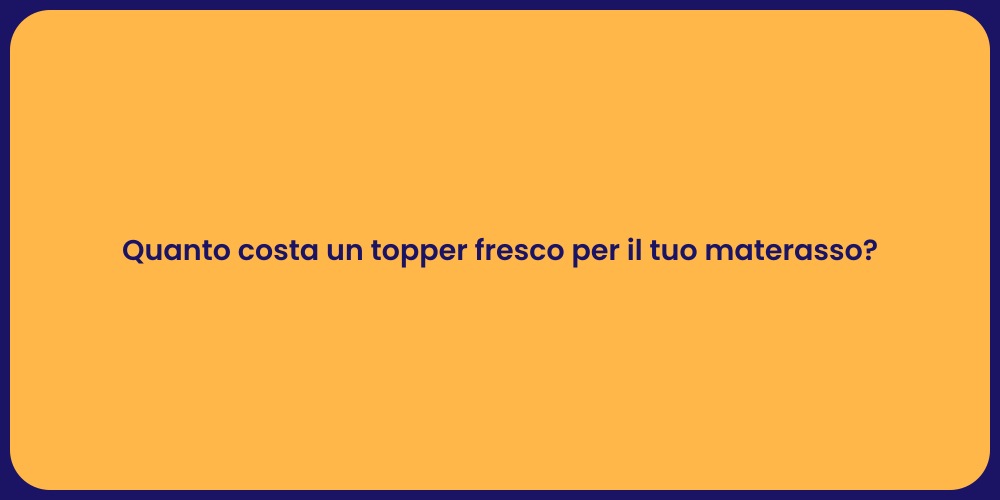 Quanto costa un topper fresco per il tuo materasso?